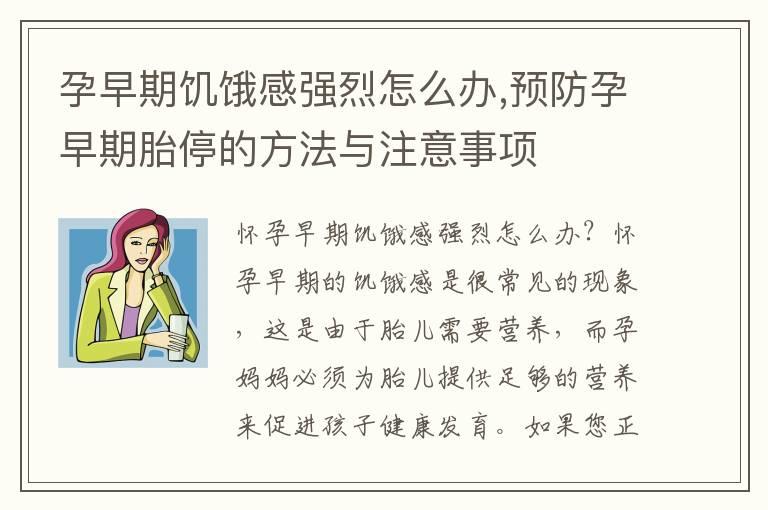 孕早期饥饿感强烈怎么办,预防孕早期胎停的方法与注意事项

怀孕早期饥饿感强烈怎么办？怀孕早期的饥饿感是很常见的现象，这是由于胎儿需要营养，而孕妈妈必须为胎儿提供足够的营养来促进孩子健康发育。如果您正